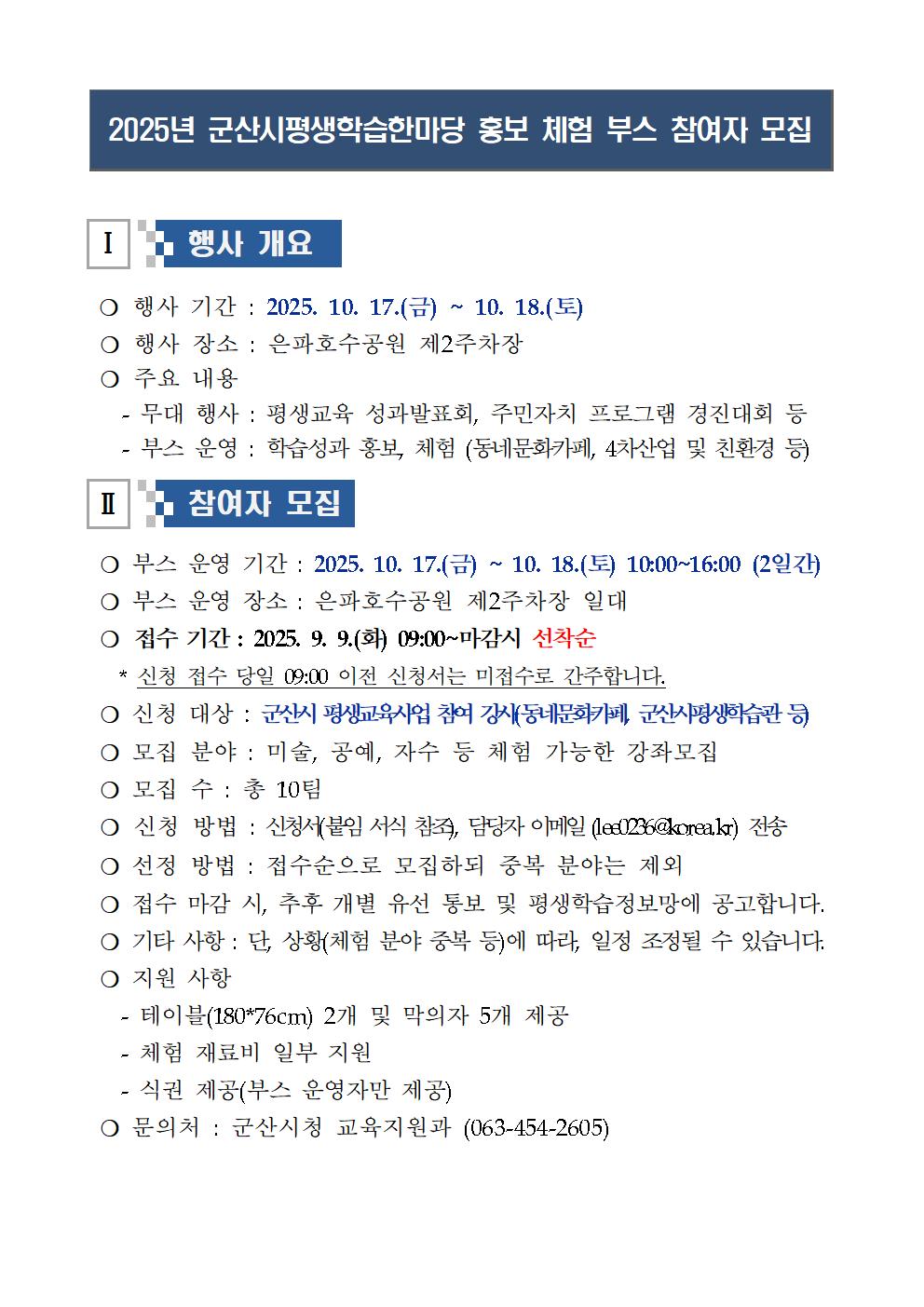 2025년 군산시평생학습한마당 홍보 체험 부스 참여자 모집

Ⅰ 행사 개요

❍ 행사 기간 : 2025. 10. 17.(금) ~ 10. 18.(토)
❍ 행사 장소 : 은파호수공원 제2주차장
❍ 주요 내용
- 무대 행사 : 평생교육 성과발표회, 주민자치 프로그램 경진대회 등
- 부스 운영 : 학습성과 홍보, 체험 (동네문화카페, 4차산업 및 친환경 등)

Ⅱ 참여자 모집

❍ 부스 운영 기간 : 2025. 10. 17.(금) ~ 10. 18.(토) 10:00~16:00 (2일간)
❍ 부스 운영 장소 : 은파호수공원 제2주차장 일대
❍ 접수 기간 : 2025. 9. 9.(화) 09:00~마감시 선착순
* 신청 접수 당일 09:00 이전 신청서는 미접수로 간주합니다.
❍ 신청 대상 : 군산시 평생교육사업 참여 강사(동네문화카페, 군산시평생학습관 등)
❍ 모집 분야 : 미술, 공예, 자수 등 체험 가능한 강좌모집
❍ 모집 수 : 총 10팀
❍ 신청 방법 : 신청서(붙임 서식 참조), 담당자 이메일 (lee0236@korea.kr) 전송
❍ 선정 방법 : 접수순으로 모집하되 중복 분야는 제외
❍ 접수 마감 시, 추후 개별 유선 통보 및 평생학습정보망에 공고합니다.
❍ 기타 사항 : 단, 상황(체험 분야 중복 등)에 따라, 일정 조정될 수 있습니다.
❍ 지원 사항
- 테이블(180*76cm) 2개 및 막의자 5개 제공
- 체험 재료비 일부 지원
- 식권 제공(부스 운영자만 제공)
❍ 문의처 : 군산시청 교육지원과 (063-454-2605)